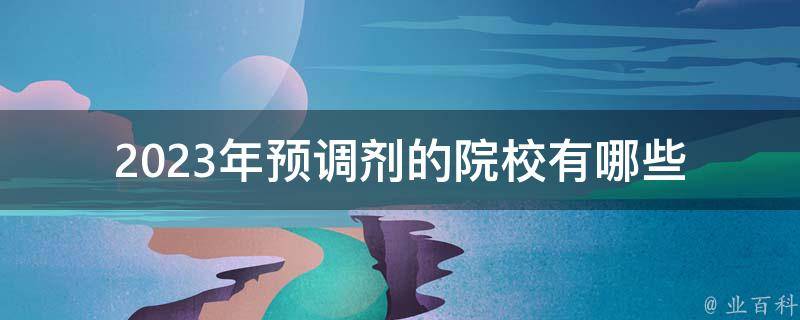 2023年预调剂的院校有哪些

@ 业百科